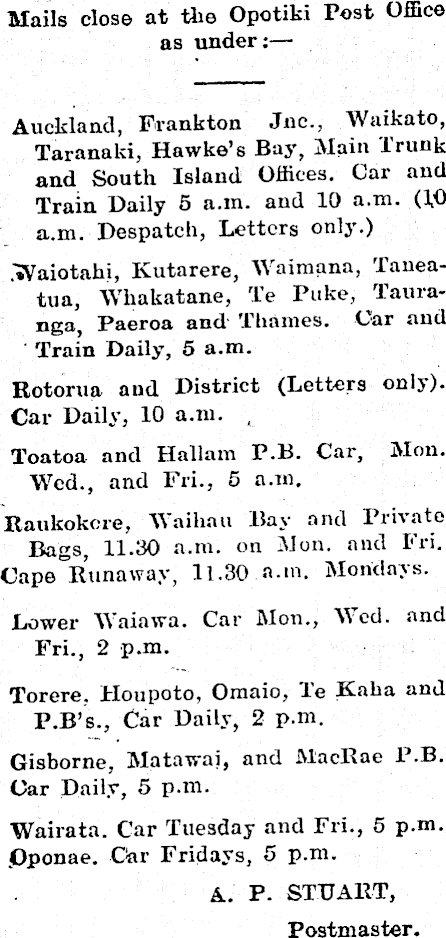 Mails close at the Opotiki Post Office as under:—

Auckland, Frankton Jnc., Waikato, Taranaki, Hawke's Bay, Main Trunk and South Island Offices. Car and Train Daily 5 a.m. and 10 a.m. (10 a.m. Despatch, Letters only.)

Waiotahi, Kutarere, Waimana, Taneatua, Whakatane, Te Puke, Tauranga, Paeroa and Thames. Car and Train Daily, 5 a.m.

Rotorua and District (Letters only). Car Daily, 10 a.m.

Toatoa and Hallam P.B. Car, Mon. Wed., and Fri., 5 a.m.

Raukokere, Waihau Bay and Private Bags, 11.30 a.m. on Mon. and Fri. Cape Runaway, 11.30 a.m. Mondays.

Lower Waiawa. Car Mon., Wed. and Fri., 2 p.m.

Torere, Houpoto, Omaio, Te Kaha and P.B's., Car Daily, 2 p.m.

Gisborne, Matawai, and MacRae P.B. Car Daily, 5 p.m.

Wairata. Car Tuesday and Fri., 5 p.m. Oponae. Car Fridays, 5 p.m.

A. P. STUART,

Postmaster.